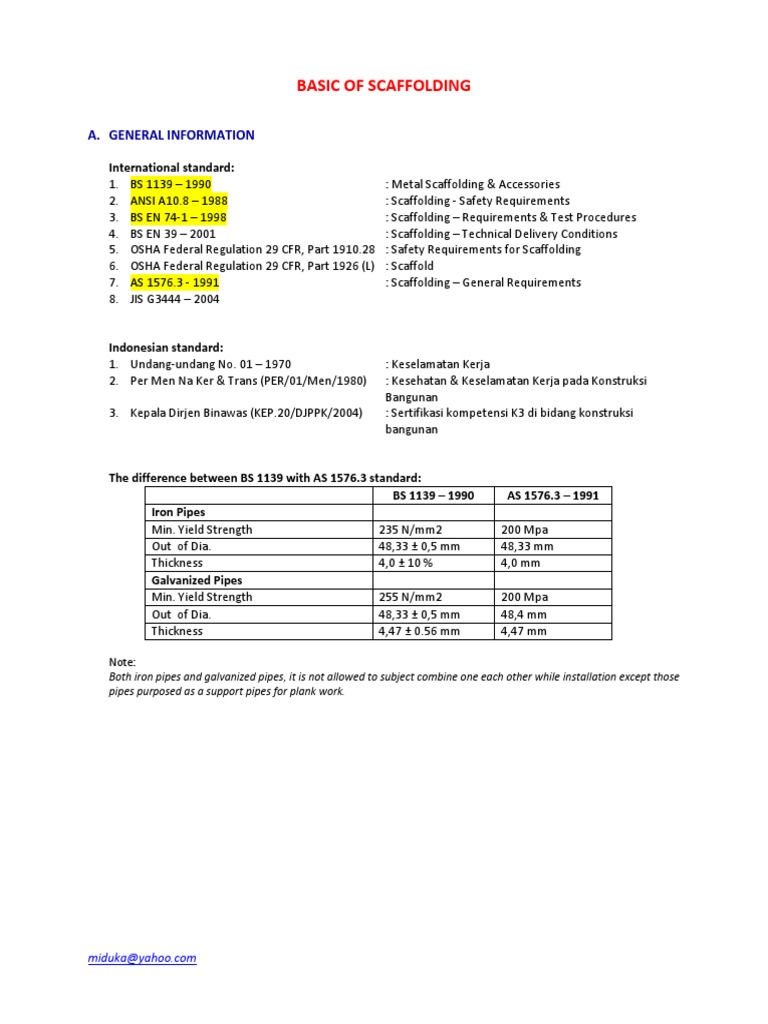 BASIC OF SCAFFOLDING

A. GENERAL INFORMATION

International standard:
1. BS 1139 – 1990 : Metal Scaffolding & Accessories
2. ANSI A10.8 – 1988 : Scaffolding - Safety Requirements
3. BS EN 74-1 – 1998 : Scaffolding – Requirements & Test Procedures
4. BS EN 39 – 2001 : Scaffolding – Technical Delivery Conditions
5. OSHA Federal Regulation 29 CFR, Part 1910.28 : Safety Requirements for Scaffolding
6. OSHA Federal Regulation 29 CFR, Part 1926 (L) : Scaffold
7. AS 1576.3 - 1991 : Scaffolding – General Requirements
8. JIS G3444 – 2004

Indonesian standard:
1. Undang-undang No. 01 – 1970 : Keselamatan Kerja
2. Per Men Na Ker & Trans (PER/01/Men/1980) : Kesehatan & Keselamatan Kerja pada Konstruksi Bangunan
3. Kepala Dirjen Binawas (KEP.20/DJPPK/2004) : Sertifikasi kompetensi K3 di bidang konstruksi bangunan

The difference between BS 1139 with AS 1576.3 standard:

| | BS 1139 – 1990 | AS 1576.3 – 1991 |
|---|---|---|
| Iron Pipes | | |
| Min. Yield Strength | 235 N/mm2 | 200 Mpa |
| Out of Dia. | 48,33 ± 0,5 mm | 48,33 mm |
| Thickness | 4,0 ± 10 % | 4,0 mm |
| Galvanized Pipes | | |
| Min. Yield Strength | 255 N/mm2 | 200 Mpa |
| Out of Dia. | 48,33 ± 0,5 mm | 48,4 mm |
| Thickness | 4,47 ± 0.56 mm | 4,47 mm |

Note:
Both iron pipes and galvanized pipes, it is not allowed to subject combine one each other while installation except those pipes purposed as a support pipes for plank work.

miduka@yahoo.com